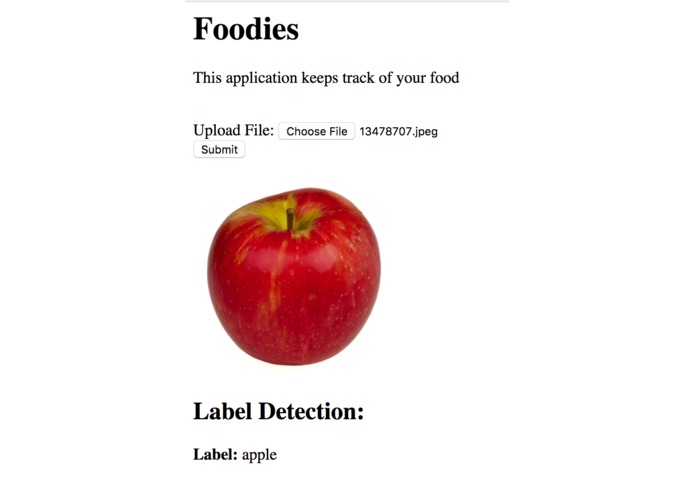 Foodies

This application keeps track of your food

Upload File: Choose File 13478707.jpeg
Submit

Label Detection:

Label: apple